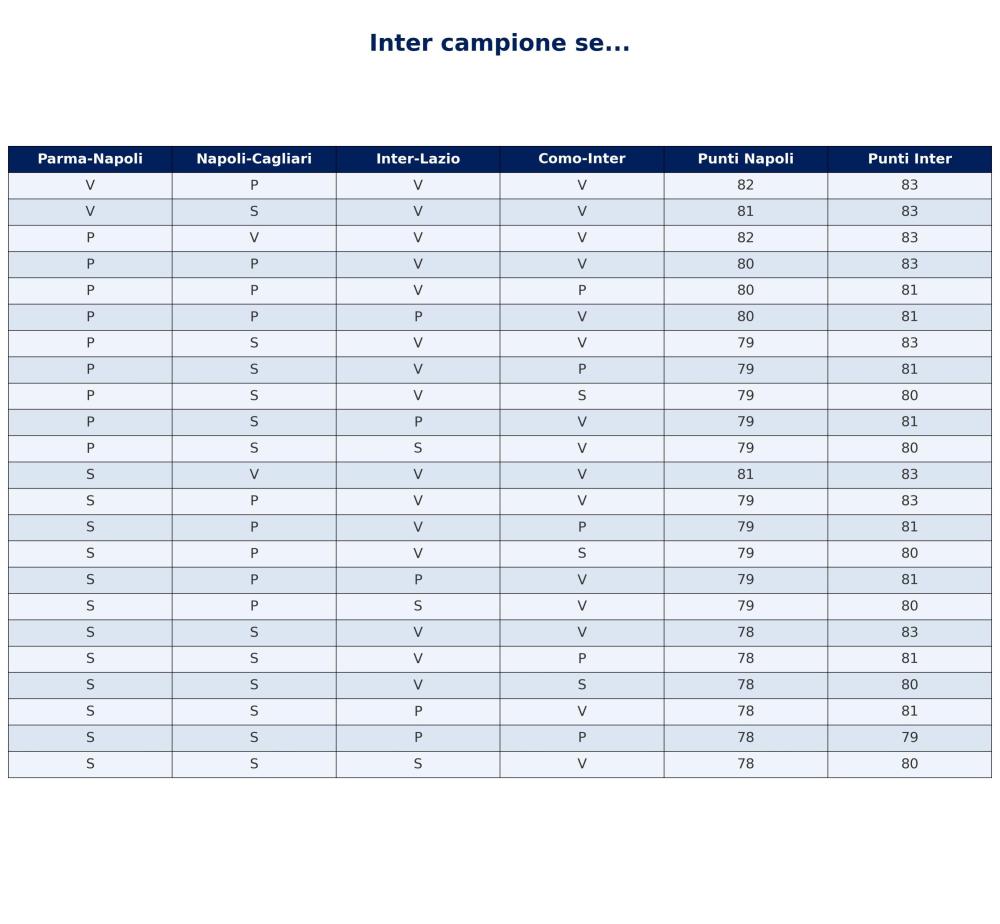 Inter campione se...

| Parma-Napoli | Napoli-Cagliari | Inter-Lazio | Como-Inter | Punti Napoli | Punti Inter |
|---|---|---|---|---|---|
| V | P | V | V | 82 | 83 |
| V | S | V | V | 81 | 83 |
| P | V | V | V | 82 | 83 |
| P | P | V | V | 80 | 83 |
| P | P | V | P | 80 | 81 |
| P | P | P | V | 80 | 81 |
| P | S | V | V | 79 | 83 |
| P | S | V | P | 79 | 81 |
| P | S | V | S | 79 | 80 |
| P | S | P | V | 79 | 81 |
| P | S | S | V | 79 | 80 |
| S | V | V | V | 81 | 83 |
| S | P | V | V | 79 | 83 |
| S | P | V | P | 79 | 81 |
| S | P | V | S | 79 | 80 |
| S | P | P | V | 79 | 81 |
| S | P | S | V | 79 | 80 |
| S | S | V | V | 78 | 83 |
| S | S | V | P | 78 | 81 |
| S | S | V | S | 78 | 80 |
| S | S | P | V | 78 | 81 |
| S | S | P | P | 78 | 79 |
| S | S | S | V | 78 | 80 |